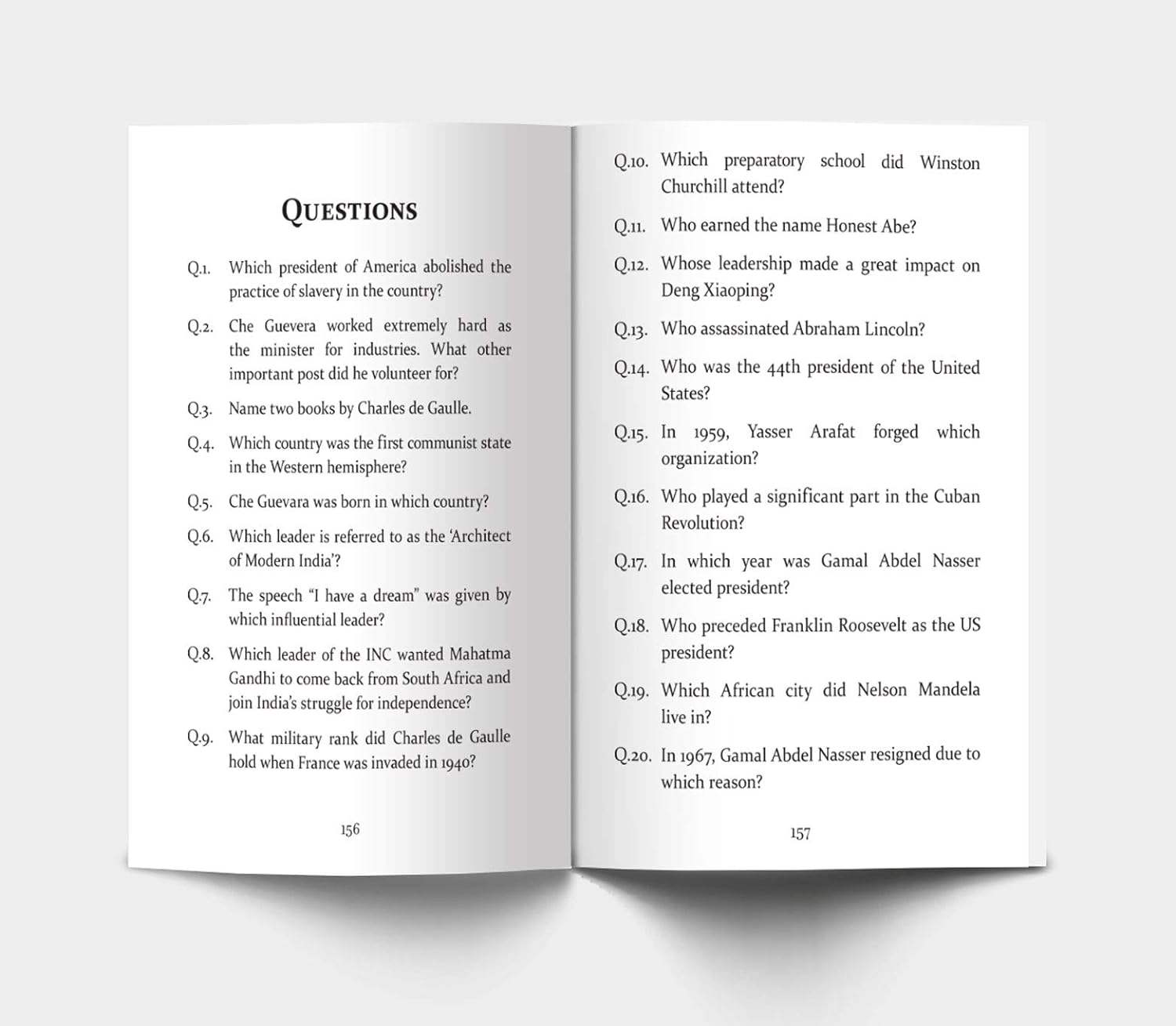 QUESTIONS

Q.1. Which president of America abolished the practice of slavery in the country?

Q.2. Che Guevera worked extremely hard as the minister for industries. What other important post did he volunteer for?

Q.3. Name two books by Charles de Gaulle.

Q.4. Which country was the first communist state in the Western hemisphere?

Q.5. Che Guevara was born in which country?

Q.6. Which leader is referred to as the 'Architect of Modern India'?

Q.7. The speech "I have a dream" was given by which influential leader?

Q.8. Which leader of the INC wanted Mahatma Gandhi to come back from South Africa and join India's struggle for independence?

Q.9. What military rank did Charles de Gaulle hold when France was invaded in 1940?

156

Q.10. Which preparatory school did Winston Churchill attend?

Q.11. Who earned the name Honest Abe?

Q.12. Whose leadership made a great impact on Deng Xiaoping?

Q.13. Who assassinated Abraham Lincoln?

Q.14. Who was the 44th president of the United States?

Q.15. In 1959, Yasser Arafat forged which organization?

Q.16. Who played a significant part in the Cuban Revolution?

Q.17. In which year was Gamal Abdel Nasser elected president?

Q.18. Who preceded Franklin Roosevelt as the US president?

Q.19. Which African city did Nelson Mandela live in?

Q.20. In 1967, Gamal Abdel Nasser resigned due to which reason?

157